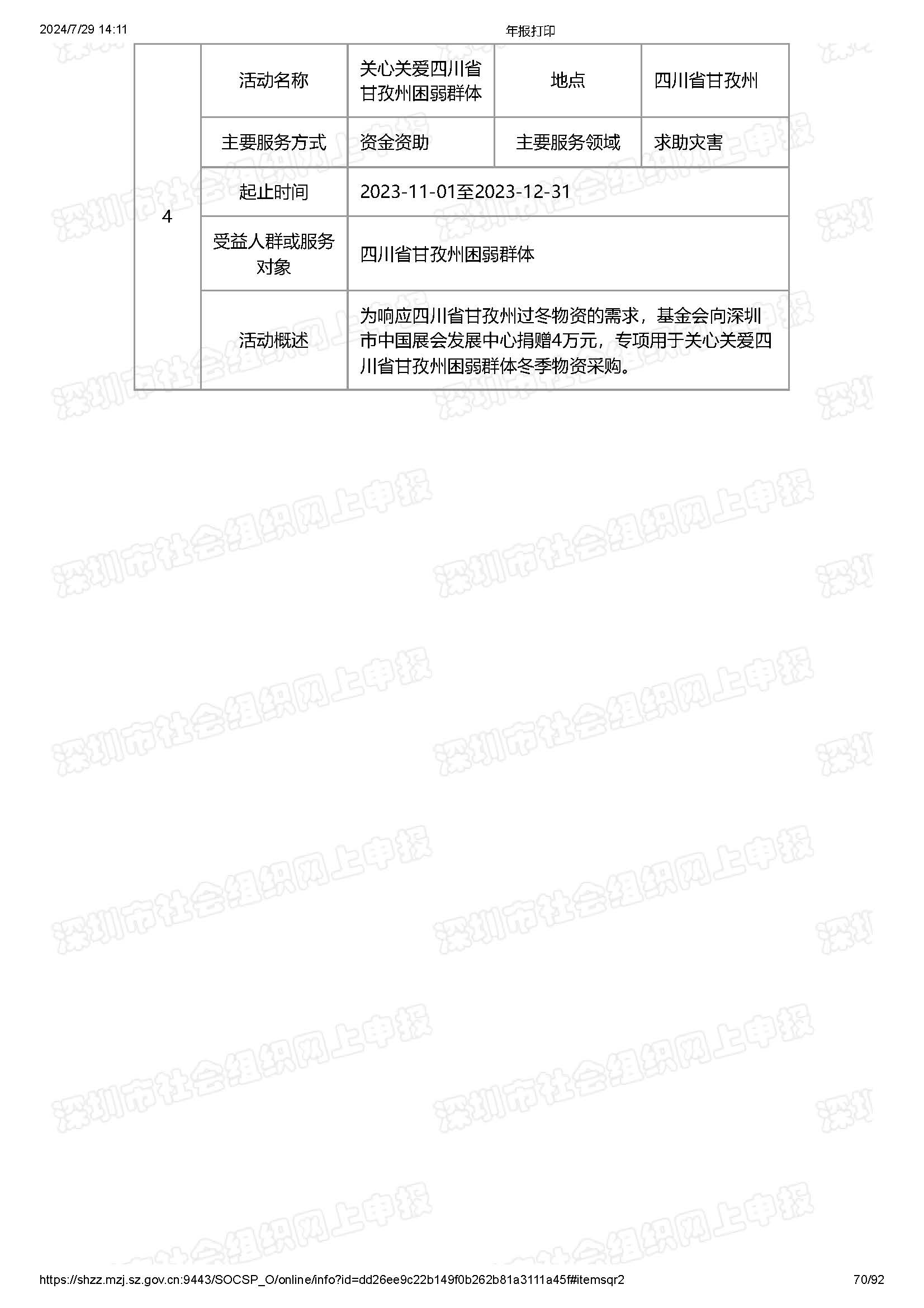 2024/7/29 14:11

年报打印

| 4 | 活动名称 | 关心关爱四川省甘孜州困弱群体 | 地点 | 四川省甘孜州 |
|---|---|---|---|---|
| | 主要服务方式 | 资金资助 | 主要服务领域 | 求助灾害 |
| | 起止时间 | 2023-11-01至2023-12-31 | | |
| | 受益人群或服务对象 | 四川省甘孜州困弱群体 | | |
| | 活动概述 | 为响应四川省甘孜州过冬物资的需求，基金会向深圳市中国展会发展中心捐赠4万元，专项用于关心关爱四川省甘孜州困弱群体冬季物资采购。 | | |

深圳市社会组织网上申报

https://shzz.mzj.sz.gov.cn:9443/SOCSP_O/online/info?id=dd26ee9c22b149f0b262b81a3111a45f#itemsqr2

70/92